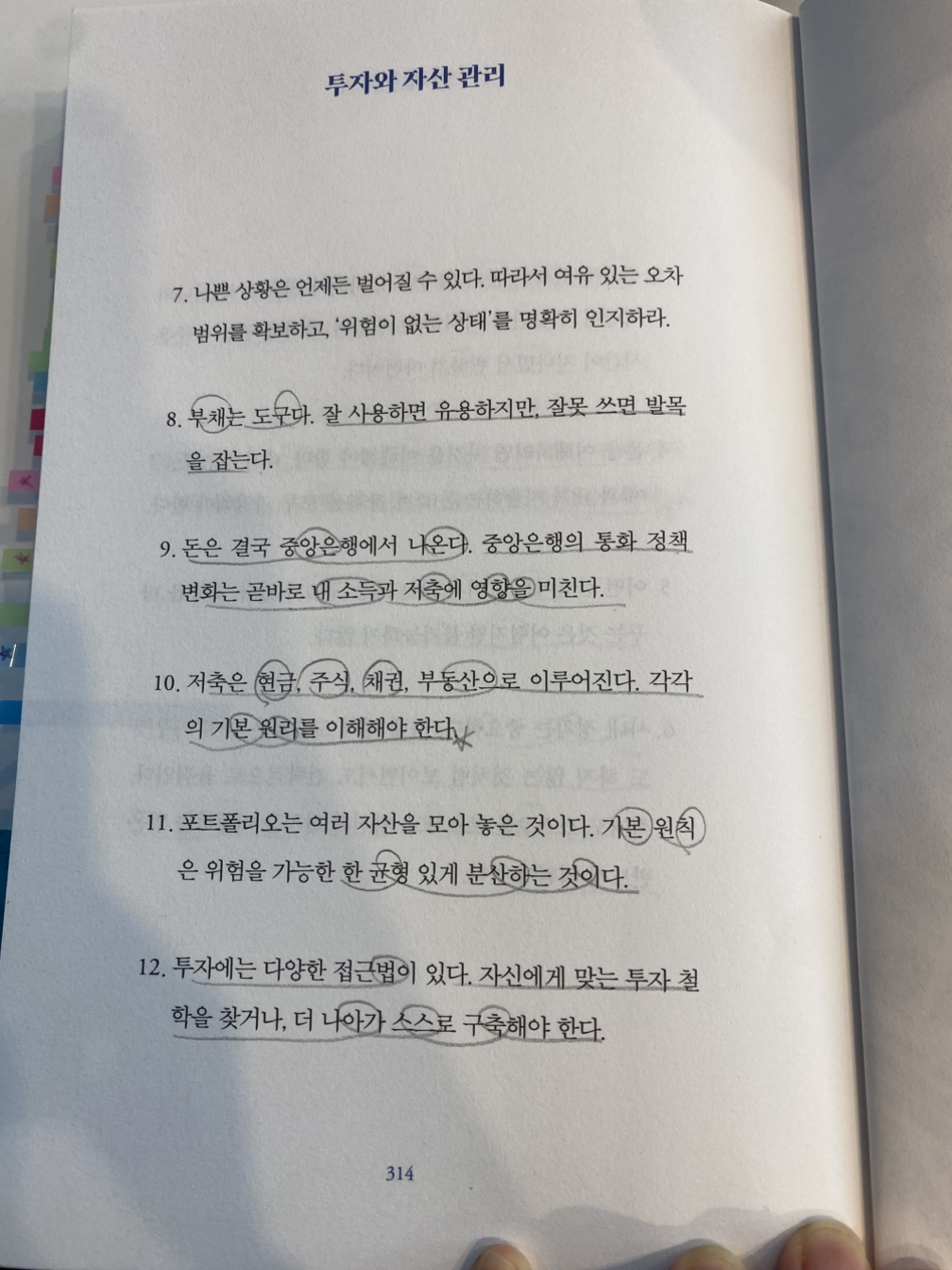 투자와 자산 관리

7. 나쁜 상황은 언제든 벌어질 수 있다. 따라서 여유 있는 오차 범위를 확보하고, '위험이 없는 상태'를 명확히 인지하라.

8. 부채는 도구다. 잘 사용하면 유용하지만, 잘못 쓰면 발목을 잡는다.

9. 돈은 결국 중앙은행에서 나온다. 중앙은행의 통화 정책 변화는 곧바로 내 소득과 저축에 영향을 미친다.

10. 저축은 현금, 주식, 채권, 부동산으로 이루어진다. 각각의 기본 원리를 이해해야 한다.

11. 포트폴리오는 여러 자산을 모아 놓은 것이다. 기본 원칙은 위험을 가능한 한 균형 있게 분산하는 것이다.

12. 투자에는 다양한 접근법이 있다. 자신에게 맞는 투자 철학을 찾거나, 더 나아가 스스로 구축해야 한다.

314